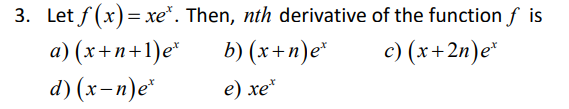 3. Let $f(x)=xe^x$. Then, $nth$ derivative of the function $f$ is

$a)\ (x+n+1)e^x$ $b)\ (x+n)e^x$ $c)\ (x+2n)e^x$

$d)\ (x-n)e^x$ $e)\ xe^x$